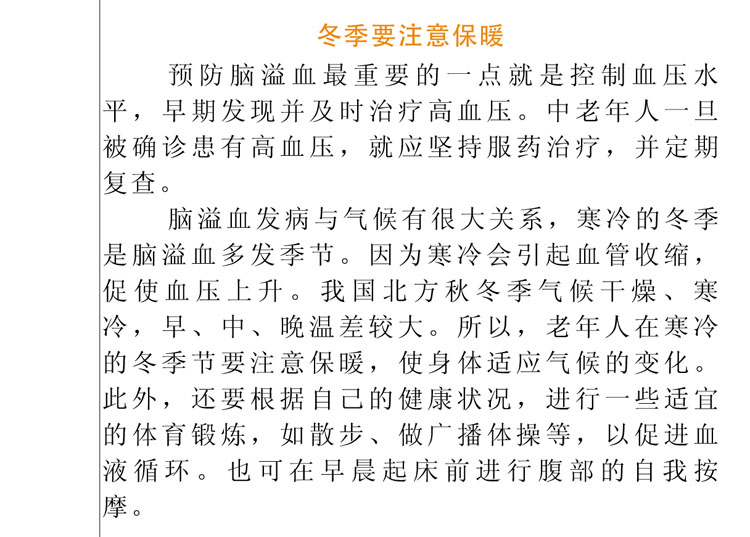 冬季要注意保暖

预防脑溢血最重要的一点就是控制血压水平，早期发现并及时治疗高血压。中老年人一旦被确诊患有高血压，就应坚持服药治疗，并定期复查。

脑溢血发病与气候有很大关系，寒冷的冬季是脑溢血多发季节。因为寒冷会引起血管收缩，促使血压上升。我国北方秋冬季气候干燥、寒冷，早、中、晚温差较大。所以，老年人在寒冷的冬季节要注意保暖，使身体适应气候的变化。此外，还要根据自己的健康状况，进行一些适宜的体育锻炼，如散步、做广播体操等，以促进血液循环。也可在早晨起床前进行腹部的自我按摩。